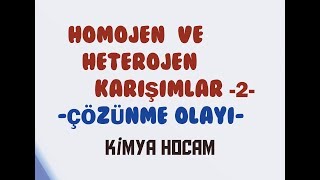 HOMOJEN VE HETEROJEN KARIŞIMLAR -2-

-ÇÖZÜNME OLAYI-

KİMYA HOCAM